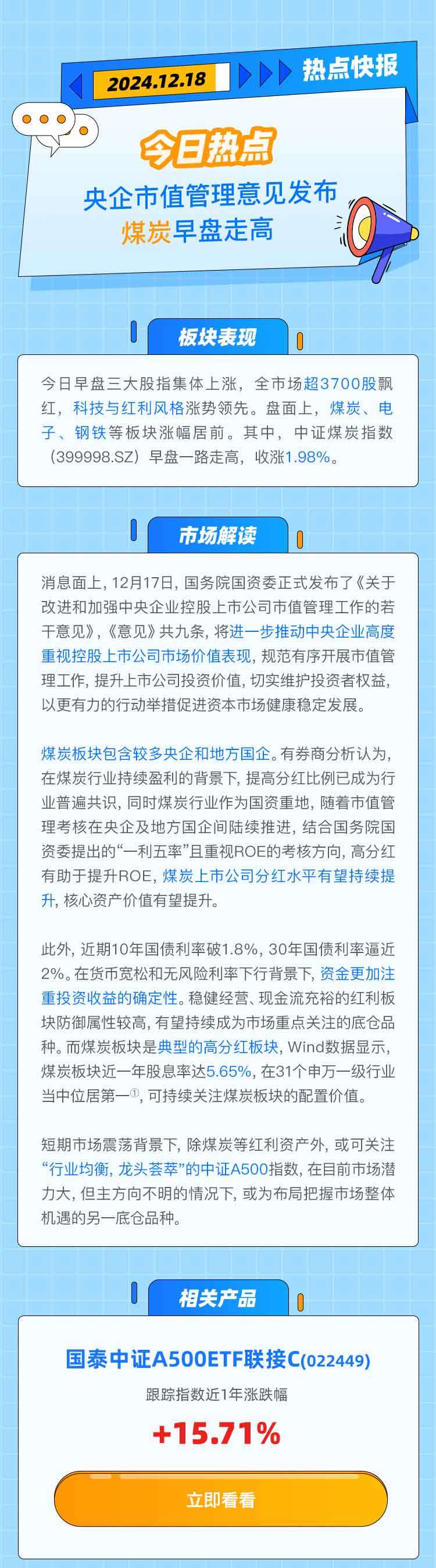 2024.12.18 热点快报

今日热点

央企市值管理意见发布
煤炭早盘走高

板块表现

今日早盘三大股指集体上涨，全市场超3700股飘红，科技与红利风格涨势领先。盘面上，煤炭、电子、钢铁等板块涨幅居前。其中，中证煤炭指数（399998.SZ）早盘一路走高，收涨1.98%。

市场解读

消息面上，12月17日，国务院国资委正式发布了《关于改进和加强中央企业控股上市公司市值管理工作的若干意见》，《意见》共九条，将进一步推动中央企业高度重视控股上市公司市场价值表现，规范有序开展市值管理工作，提升上市公司投资价值，切实维护投资者权益，以更有力的行动举措促进资本市场健康稳定发展。

煤炭板块包含较多央企和地方国企。有券商分析认为，在煤炭行业持续盈利的背景下，提高分红比例已成为行业普遍共识，同时煤炭行业作为国资重地，随着市值管理考核在央企及地方国企间陆续推进，结合国务院国资委提出的“一利五率”且重视ROE的考核方向，高分红有助于提升ROE，煤炭上市公司分红水平有望持续提升，核心资产价值有望提升。

此外，近期10年国债利率破1.8%，30年国债利率逼近2%。在货币宽松和无风险利率下行背景下，资金更加注重投资收益的确定性。稳健经营、现金流充裕的红利板块防御属性较高，有望持续成为市场重点关注的底仓品种。而煤炭板块是典型的高分红板块，Wind数据显示，煤炭板块近一年股息率达5.65%，在31个申万一级行业当中位居第一①，可持续关注煤炭板块的配置价值。

短期市场震荡背景下，除煤炭等红利资产外，或可关注“行业均衡，龙头荟萃”的中证A500指数，在目前市场潜力大，但主方向不明的情况下，或为布局把握市场整体机遇的另一底仓品种。

相关产品

国泰中证A500ETF联接C(022449)
跟踪指数近1年涨跌幅
+15.71%

立即看看